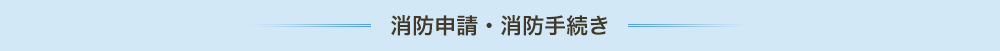 消防申請・消防手続き